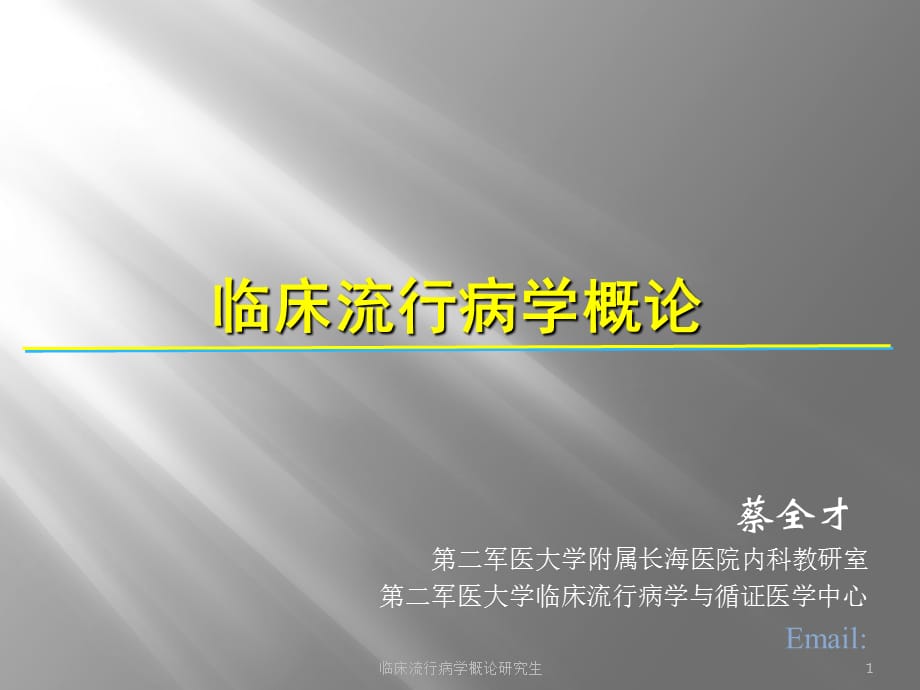 临床流行病学概论

蔡全才
第二军医大学附属长海医院内科教研室
第二军医大学临床流行病学与循证医学中心
Email:

临床流行病学概论研究生

1